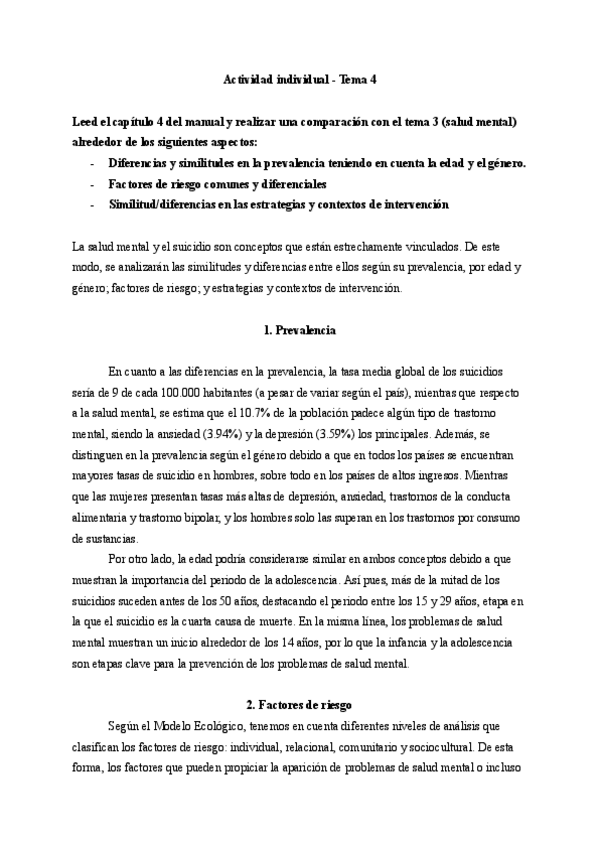 Actividad individual - Tema 4

Leed el capítulo 4 del manual y realizar una comparación con el tema 3 (salud mental) alrededor de los siguientes aspectos:
- Diferencias y similitudes en la prevalencia teniendo en cuenta la edad y el género.
- Factores de riesgo comunes y diferenciales
- Similitud/diferencias en las estrategias y contextos de intervención

La salud mental y el suicidio son conceptos que están estrechamente vinculados. De este modo, se analizarán las similitudes y diferencias entre ellos según su prevalencia, por edad y género; factores de riesgo; y estrategias y contextos de intervención.

1. Prevalencia

En cuanto a las diferencias en la prevalencia, la tasa media global de los suicidios sería de 9 de cada 100.000 habitantes (a pesar de variar según el país), mientras que respecto a la salud mental, se estima que el 10.7% de la población padece algún tipo de trastorno mental, siendo la ansiedad (3.94%) y la depresión (3.59%) los principales. Además, se distinguen en la prevalencia según el género debido a que en todos los países se encuentran mayores tasas de suicidio en hombres, sobre todo en los países de altos ingresos. Mientras que las mujeres presentan tasas más altas de depresión, ansiedad, trastornos de la conducta alimentaria y trastorno bipolar, y los hombres solo las superan en los trastornos por consumo de sustancias.

Por otro lado, la edad podría considerarse similar en ambos conceptos debido a que muestran la importancia del periodo de la adolescencia. Así pues, más de la mitad de los suicidios suceden antes de los 50 años, destacando el periodo entre los 15 y 29 años, etapa en la que el suicidio es la cuarta causa de muerte. En la misma línea, los problemas de salud mental muestran un inicio alrededor de los 14 años, por lo que la infancia y la adolescencia son etapas clave para la prevención de los problemas de salud mental.

2. Factores de riesgo

Según el Modelo Ecológico, tenemos en cuenta diferentes niveles de análisis que clasifican los factores de riesgo: individual, relacional, comunitario y sociocultural. De esta forma, los factores que pueden propiciar la aparición de problemas de salud mental o incluso